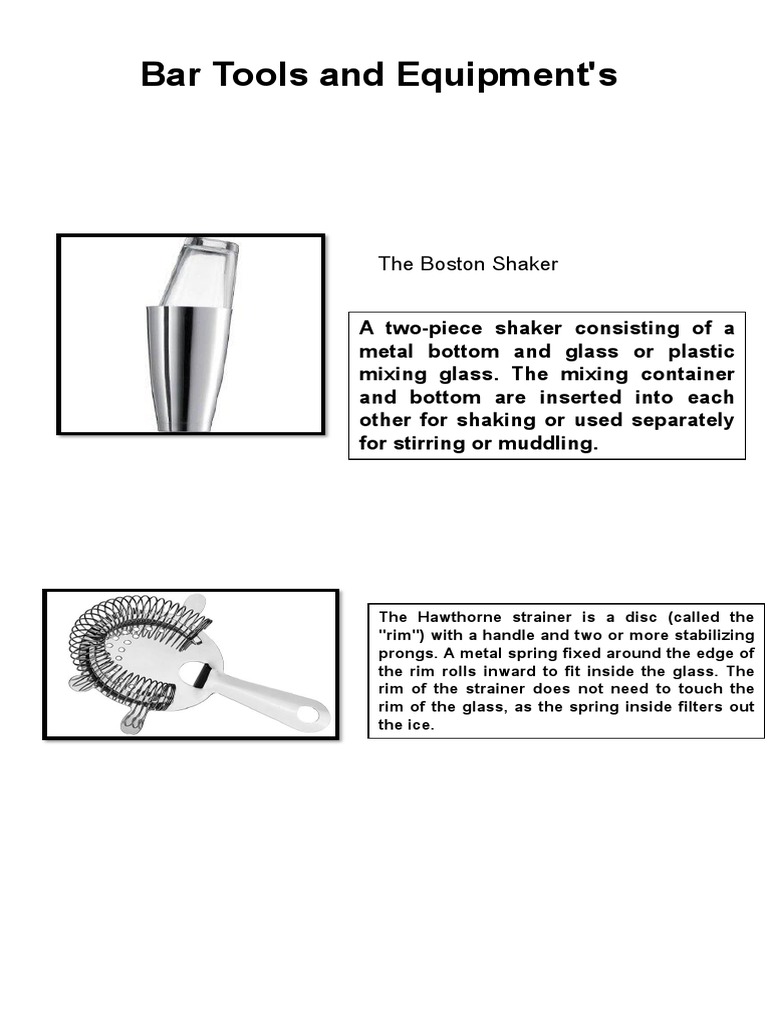 Bar Tools and Equipment's

The Boston Shaker

A two-piece shaker consisting of a metal bottom and glass or plastic mixing glass. The mixing container and bottom are inserted into each other for shaking or used separately for stirring or muddling.

The Hawthorne strainer is a disc (called the "rim") with a handle and two or more stabilizing prongs. A metal spring fixed around the edge of the rim rolls inward to fit inside the glass. The rim of the strainer does not need to touch the rim of the glass, as the spring inside filters out the ice.